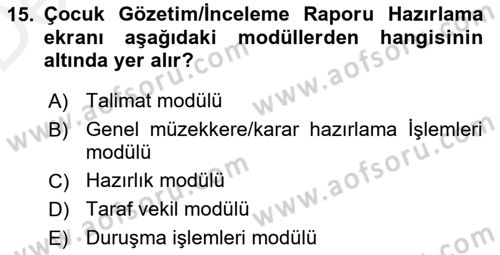 15. Çocuk Gözetim/İnceleme Raporu Hazırlama ekranı aşağıdaki modüllerden hangisinin altında yer alır?

A) Talimat modülü
B) Genel müzekkere/karar hazırlama İşlemleri modülü
C) Hazırlık modülü
D) Taraf vekil modülü
E) Duruşma işlemleri modülü

www.aofsoru.com www.aofsoru.com www.aofsoru.com www.aofsoru.com